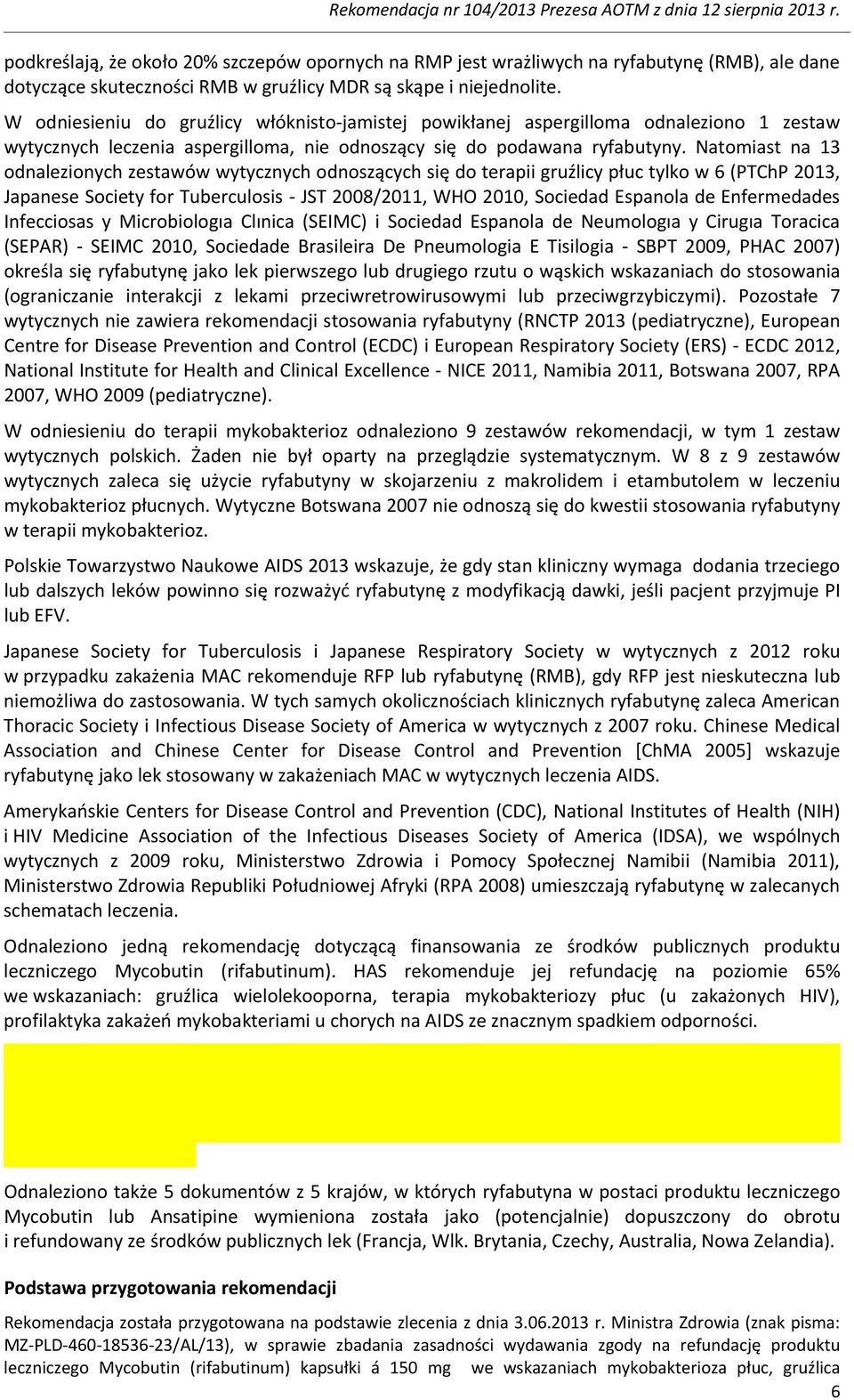 Rekomendacja nr 104/2013 Prezesa AOTM z dnia 12 sierpnia 2013 r.

podkreślają, że około 20% szczepów opornych na RMP jest wrażliwych na ryfabutynę (RMB), ale dane dotyczące skuteczności RMB w gruźlicy MDR są skąpe i niejednolite.

W odniesieniu do gruźlicy włóknisto-jamistej powikłanej aspergilloma odnaleziono 1 zestaw wytycznych leczenia aspergilloma, nie odnoszący się do podawana ryfabutyny. Natomiast na 13 odnalezionych zestawów wytycznych odnoszących się do terapii gruźlicy płuc tylko w 6 (PTChP 2013, Japanese Society for Tuberculosis - JST 2008/2011, WHO 2010, Sociedad Espanola de Enfermedades Infecciosas y Microbiologıa Clınica (SEIMC) i Sociedad Espanola de Neumologıa y Cirugıa Toracica (SEPAR) - SEIMC 2010, Sociedade Brasileira De Pneumologia E Tisilogia - SBPT 2009, PHAC 2007) określa się ryfabutynę jako lek pierwszego lub drugiego rzutu o wąskich wskazaniach do stosowania (ograniczanie interakcji z lekami przeciwretrowirusowymi lub przeciwgrzybiczymi). Pozostałe 7 wytycznych nie zawiera rekomendacji stosowania ryfabutyny (RNCTP 2013 (pediatryczne), European Centre for Disease Prevention and Control (ECDC) i European Respiratory Society (ERS) - ECDC 2012, National Institute for Health and Clinical Excellence - NICE 2011, Namibia 2011, Botswana 2007, RPA 2007, WHO 2009 (pediatryczne).

W odniesieniu do terapii mykobakterioz odnaleziono 9 zestawów rekomendacji, w tym 1 zestaw wytycznych polskich. Żaden nie był oparty na przeglądzie systematycznym. W 8 z 9 zestawów wytycznych zaleca się użycie ryfabutyny w skojarzeniu z makrolidem i etambutolem w leczeniu mykobakterioz płucnych. Wytyczne Botswana 2007 nie odnoszą się do kwestii stosowania ryfabutyny w terapii mykobakterioz.

Polskie Towarzystwo Naukowe AIDS 2013 wskazuje, że gdy stan kliniczny wymaga dodania trzeciego lub dalszych leków powinno się rozważyć ryfabutynę z modyfikacją dawki, jeśli pacjent przyjmuje PI lub EFV.

Japanese Society for Tuberculosis i Japanese Respiratory Society w wytycznych z 2012 roku w przypadku zakażenia MAC rekomenduje RFP lub ryfabutynę (RMB), gdy RFP jest nieskuteczna lub niemożliwa do zastosowania. W tych samych okolicznościach klinicznych ryfabutynę zaleca American Thoracic Society i Infectious Disease Society of America w wytycznych z 2007 roku. Chinese Medical Association and Chinese Center for Disease Control and Prevention [ChMA 2005] wskazuje ryfabutynę jako lek stosowany w zakażeniach MAC w wytycznych leczenia AIDS.

Amerykańskie Centers for Disease Control and Prevention (CDC), National Institutes of Health (NIH) i HIV Medicine Association of the Infectious Diseases Society of America (IDSA), we wspólnych wytycznych z 2009 roku, Ministerstwo Zdrowia i Pomocy Społecznej Namibii (Namibia 2011), Ministerstwo Zdrowia Republiki Południowej Afryki (RPA 2008) umieszczają ryfabutynę w zalecanych schematach leczenia.

Odnaleziono jedną rekomendację dotyczącą finansowania ze środków publicznych produktu leczniczego Mycobutin (rifabutinum). HAS rekomenduje jej refundację na poziomie 65% we wskazaniach: gruźlica wielolekooporna, terapia mykobakteriozy płuc (u zakażonych HIV), profilaktyka zakażeń mykobakteriami u chorych na AIDS ze znacznym spadkiem odporności.

Odnaleziono także 5 dokumentów z 5 krajów, w których ryfabutyna w postaci produktu leczniczego Mycobutin lub Ansatipine wymieniona została jako (potencjalnie) dopuszczony do obrotu i refundowany ze środków publicznych lek (Francja, Wlk. Brytania, Czechy, Australia, Nowa Zelandia).

Podstawa przygotowania rekomendacji

Rekomendacja została przygotowana na podstawie zlecenia z dnia 3.06.2013 r. Ministra Zdrowia (znak pisma: MZ-PLD-460-18536-23/AL/13), w sprawie zbadania zasadności wydawania zgody na refundację produktu leczniczego Mycobutin (rifabutinum) kapsułki á 150 mg we wskazaniach mykobakterioza płuc, gruźlica

6